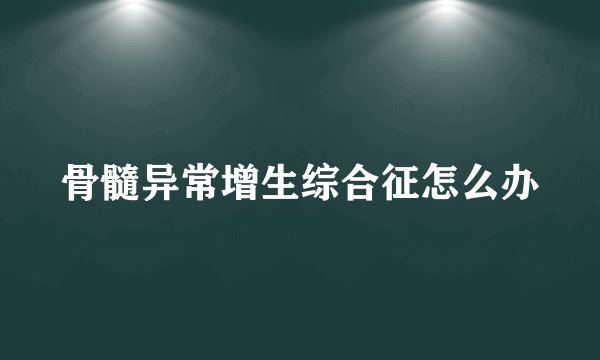 骨髓异常增生综合征怎么办